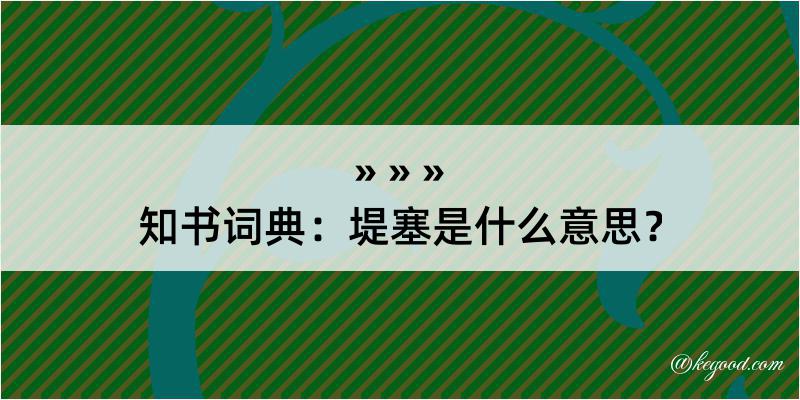 » » »
知书词典：堤塞是什么意思？

@kegood.com